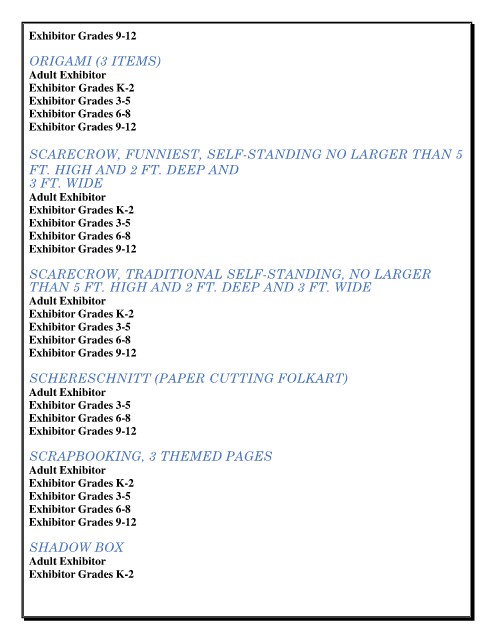 Exhibitor Grades 9-12

ORIGAMI (3 ITEMS)
Adult Exhibitor
Exhibitor Grades K-2
Exhibitor Grades 3-5
Exhibitor Grades 6-8
Exhibitor Grades 9-12

SCARECROW, FUNNIEST, SELF-STANDING NO LARGER THAN 5 FT. HIGH AND 2 FT. DEEP AND 3 FT. WIDE
Adult Exhibitor
Exhibitor Grades K-2
Exhibitor Grades 3-5
Exhibitor Grades 6-8
Exhibitor Grades 9-12

SCARECROW, TRADITIONAL SELF-STANDING, NO LARGER THAN 5 FT. HIGH AND 2 FT. DEEP AND 3 FT. WIDE
Adult Exhibitor
Exhibitor Grades K-2
Exhibitor Grades 3-5
Exhibitor Grades 6-8
Exhibitor Grades 9-12

SCHERESCHNITT (PAPER CUTTING FOLKART)
Adult Exhibitor
Exhibitor Grades 3-5
Exhibitor Grades 6-8
Exhibitor Grades 9-12

SCRAPBOOKING, 3 THEMED PAGES
Adult Exhibitor
Exhibitor Grades K-2
Exhibitor Grades 3-5
Exhibitor Grades 6-8
Exhibitor Grades 9-12

SHADOW BOX
Adult Exhibitor
Exhibitor Grades K-2